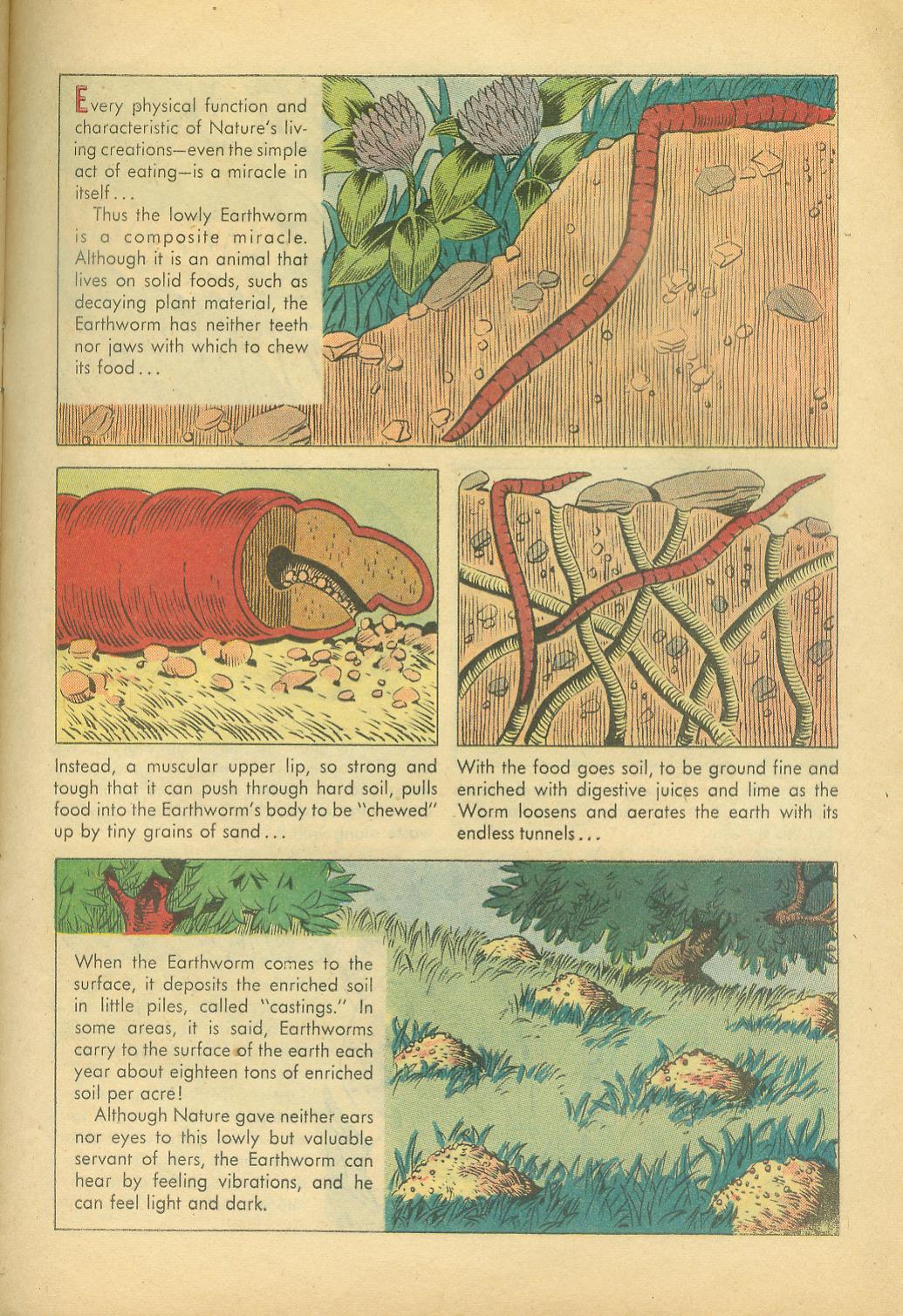 Every physical function and characteristic of Nature's living creations—even the simple act of eating—is a miracle in itself...

Thus the lowly Earthworm is a composite miracle. Although it is an animal that lives on solid foods, such as decaying plant material, the Earthworm has neither teeth nor jaws with which to chew its food...

Instead, a muscular upper lip, so strong and tough that it can push through hard soil, pulls food into the Earthworm's body to be "chewed" up by tiny grains of sand...

With the food goes soil, to be ground fine and enriched with digestive juices and lime as the Worm loosens and aerates the earth with its endless tunnels...

When the Earthworm comes to the surface, it deposits the enriched soil in little piles, called "castings." In some areas, it is said, Earthworms carry to the surface of the earth each year about eighteen tons of enriched soil per acre!

Although Nature gave neither ears nor eyes to this lowly but valuable servant of hers, the Earthworm can hear by feeling vibrations, and he can feel light and dark.